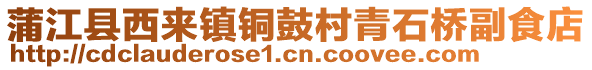 蒲江县西来镇铜鼓村青石桥副食店
http://cdclauderose1.cn.coovee.com